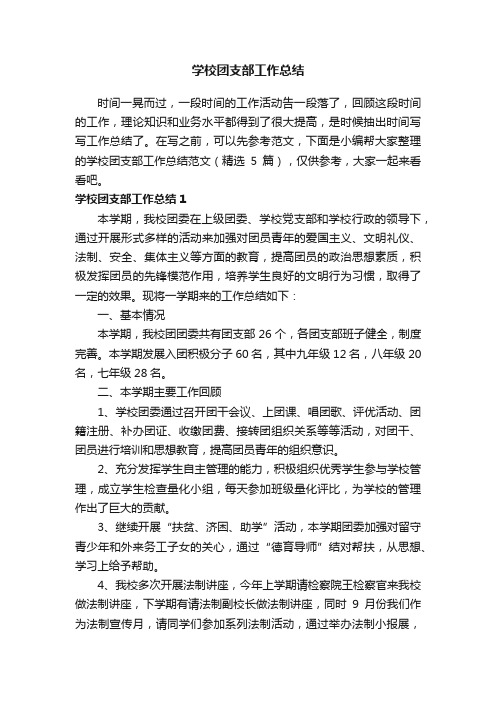 学校团支部工作总结

时间一晃而过，一段时间的工作活动告一段落了，回顾这段时间的工作，理论知识和业务水平都得到了很大提高，是时候抽出时间写写工作总结了。在写之前，可以先参考范文，下面是小编帮大家整理的学校团支部工作总结范文（精选 5 篇），仅供参考，大家一起来看看吧。

学校团支部工作总结 1

本学期，我校团委在上级团委、学校党支部和学校行政的领导下，通过开展形式多样的活动来加强对团员青年的爱国主义、文明礼仪、法制、安全、集体主义等方面的教育，提高团员的政治思想素质，积极发挥团员的先锋模范作用，培养学生良好的文明行为习惯，取得了一定的效果。现将一学期来的工作总结如下：

一、基本情况

本学期，我校团团委共有团支部 26 个，各团支部班子健全，制度完善。本学期发展入团积极分子 60 名，其中九年级 12 名，八年级 20 名，七年级 28 名。

二、本学期主要工作回顾

1、学校团委通过召开团干会议、上团课、唱团歌、评优活动、团籍注册、补办团证、收缴团费、接转团组织关系等等活动，对团干、团员进行培训和思想教育，提高团员青年的组织意识。

2、充分发挥学生自主管理的能力，积极组织优秀学生参与学校管理，成立学生检查量化小组，每天参加班级量化评比，为学校的管理作出了巨大的贡献。

3、继续开展“扶贫、济困、助学”活动，本学期团委加强对留守青少年和外来务工子女的关心，通过“德育导师”结对帮扶，从思想、学习上给予帮助。

4、我校多次开展法制讲座，今年上学期请检察院王检察官来我校做法制讲座，下学期有请法制副校长做法制讲座，同时 9 月份我们作为法制宣传月，请同学们参加系列法制活动，通过举办法制小报展，